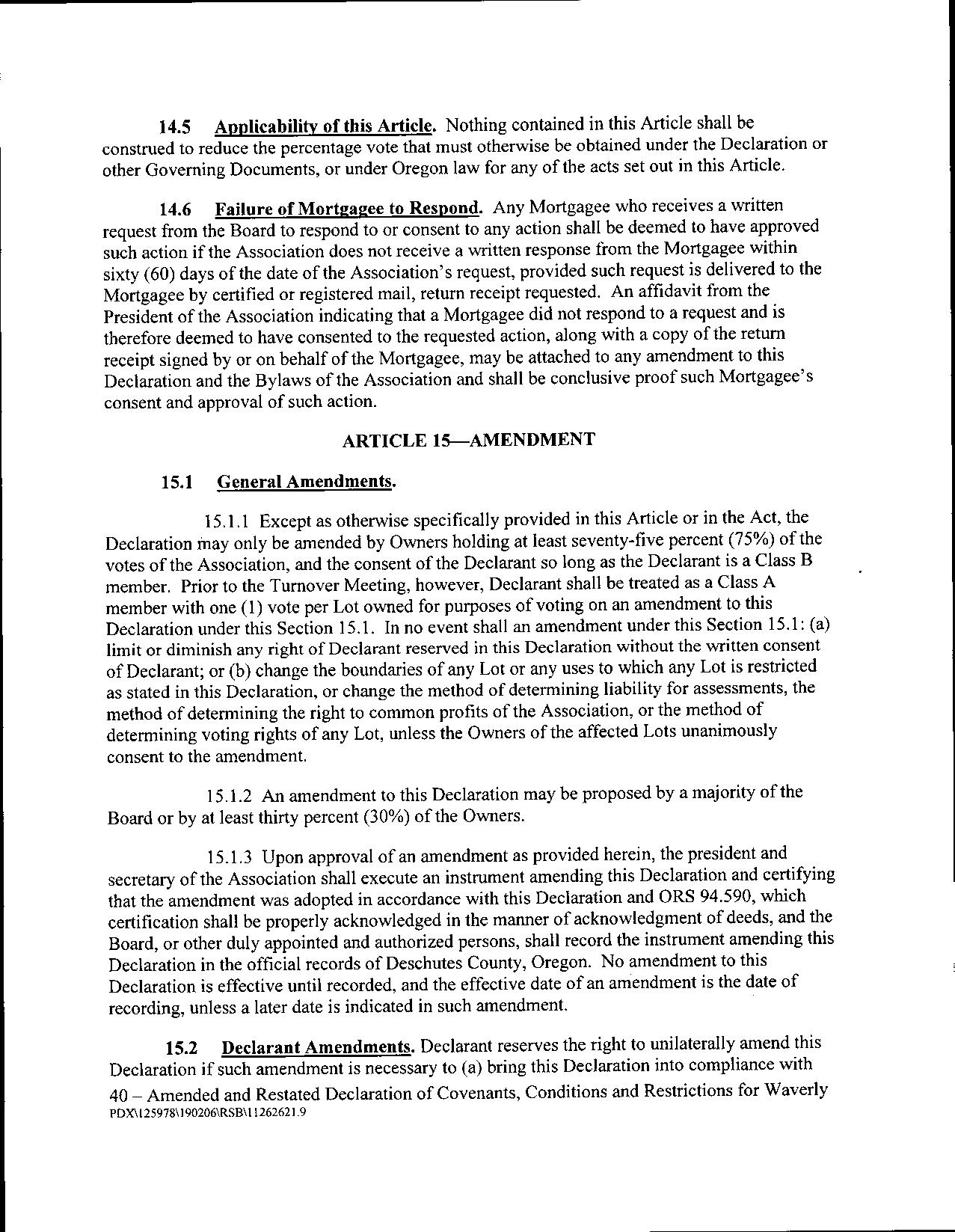 14.5 Applicability of this Article. Nothing contained in this Article shall be construed to reduce the percentage vote that must otherwise be obtained under the Declaration or other Governing Documents, or under Oregon law for any of the acts set out in this Article.

14.6 Failure of Mortgagee to Respond. Any Mortgagee who receives a written request from the Board to respond to or consent to any action shall be deemed to have approved such action if the Association does not receive a written response from the Mortgagee within sixty (60) days of the date of the Association's request, provided such request is delivered to the Mortgagee by certified or registered mail, return receipt requested. An affidavit from the President of the Association indicating that a Mortgagee did not respond to a request and is therefore deemed to have consented to the requested action, along with a copy of the return receipt signed by or on behalf of the Mortgagee, may be attached to any amendment to this Declaration and the Bylaws of the Association and shall be conclusive proof such Mortgagee's consent and approval of such action.

ARTICLE 15—AMENDMENT

15.1 General Amendments.

15.1.1 Except as otherwise specifically provided in this Article or in the Act, the Declaration may only be amended by Owners holding at least seventy-five percent (75%) of the votes of the Association, and the consent of the Declarant so long as the Declarant is a Class B member. Prior to the Turnover Meeting, however, Declarant shall be treated as a Class A member with one (1) vote per Lot owned for purposes of voting on an amendment to this Declaration under this Section 15.1. In no event shall an amendment under this Section 15.1: (a) limit or diminish any right of Declarant reserved in this Declaration without the written consent of Declarant; or (b) change the boundaries of any Lot or any uses to which any Lot is restricted as stated in this Declaration, or change the method of determining liability for assessments, the method of determining the right to common profits of the Association, or the method of determining voting rights of any Lot, unless the Owners of the affected Lots unanimously consent to the amendment.

15.1.2 An amendment to this Declaration may be proposed by a majority of the Board or by at least thirty percent (30%) of the Owners.

15.1.3 Upon approval of an amendment as provided herein, the president and secretary of the Association shall execute an instrument amending this Declaration and certifying that the amendment was adopted in accordance with this Declaration and ORS 94.590, which certification shall be properly acknowledged in the manner of acknowledgment of deeds, and the Board, or other duly appointed and authorized persons, shall record the instrument amending this Declaration in the official records of Deschutes County, Oregon. No amendment to this Declaration is effective until recorded, and the effective date of an amendment is the date of recording, unless a later date is indicated in such amendment.

15.2 Declarant Amendments. Declarant reserves the right to unilaterally amend this Declaration if such amendment is necessary to (a) bring this Declaration into compliance with

40 – Amended and Restated Declaration of Covenants, Conditions and Restrictions for Waverly
PDX\125978\190206\RSB\11262621.9